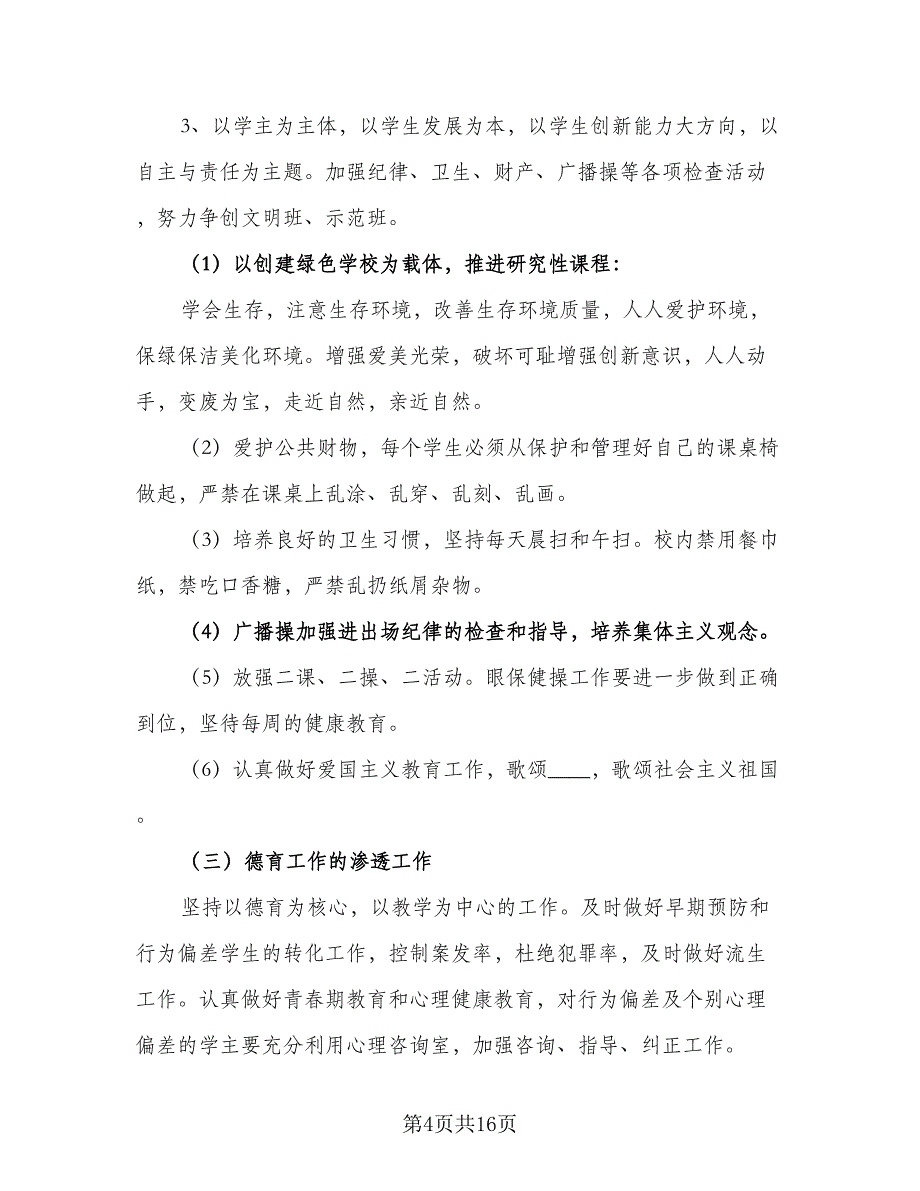 3、以学主为主体，以学生发展为本，以学生创新能力大方向，以自主与责任为主题。加强纪律、卫生、财产、广播操等各项检查活动，努力争创文明班、示范班。

（1）以创建绿色学校为载体，推进研究性课程：

学会生存，注意生存环境，改善生存环境质量，人人爱护环境，保绿保洁美化环境。增强爱美光荣，破坏可耻增强创新意识，人人动手，变废为宝，走近自然，亲近自然。

（2）爱护公共财物，每个学生必须从保护和管理好自己的课桌椅做起，严禁在课桌上乱涂、乱穿、乱刻、乱画。

（3）培养良好的卫生习惯，坚持每天晨扫和午扫。校内禁用餐巾纸，禁吃口香糖，严禁乱扔纸屑杂物。

（4）广播操加强进出场纪律的检查和指导，培养集体主义观念。

（5）放强二课、二操、二活动。眼保健操工作要进一步做到正确到位，坚待每周的健康教育。

（6）认真做好爱国主义教育工作，歌颂____，歌颂社会主义祖国。

（三）德育工作的渗透工作

坚持以德育为核心，以教学为中心的工作。及时做好早期预防和行为偏差学生的转化工作，控制案发率，杜绝犯罪率，及时做好流生工作。认真做好青春期教育和心理健康教育，对行为偏差及个别心理偏差的学主要充分利用心理咨询室，加强咨询、指导、纠正工作。

第4页共16页